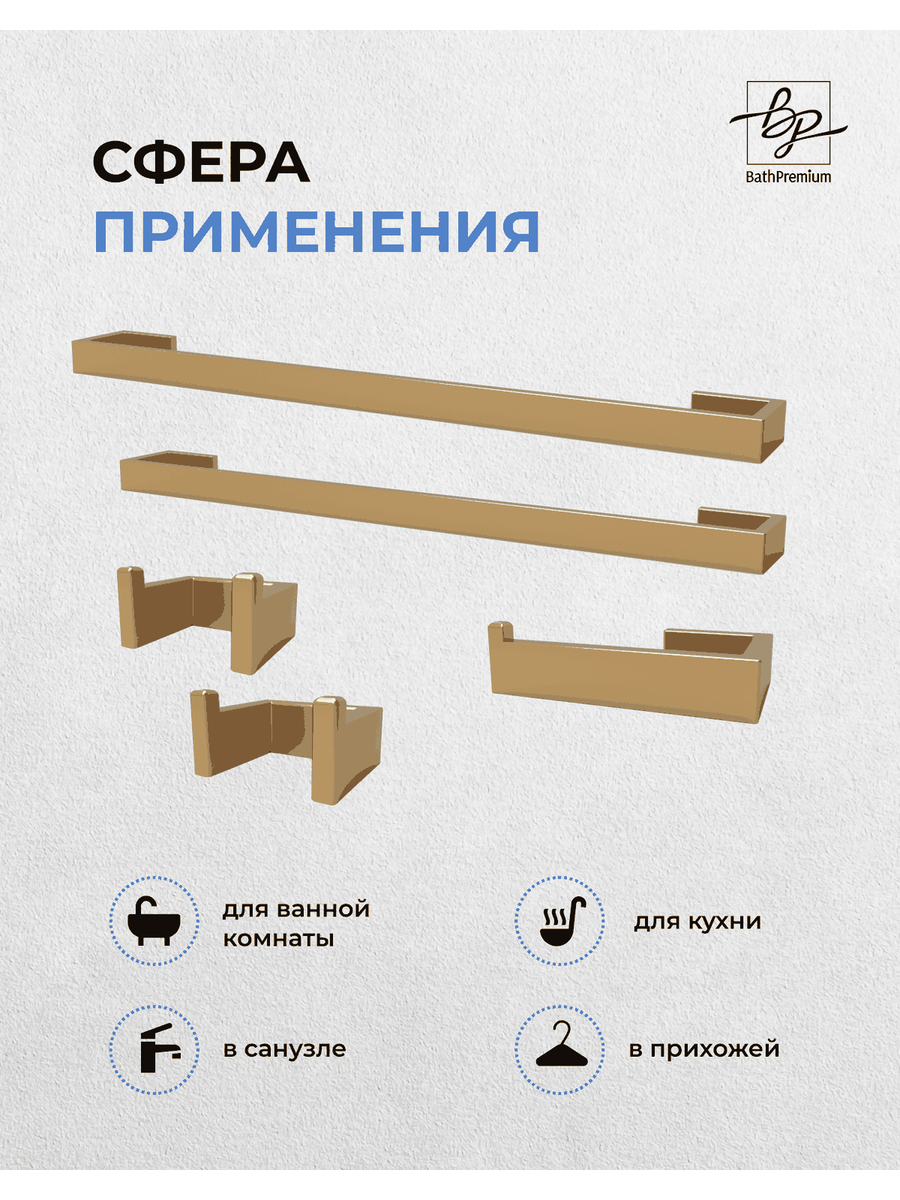 СФЕРА
ПРИМЕНЕНИЯ

BathPremium

для ванной комнаты

для кухни

в санузле

в прихожей